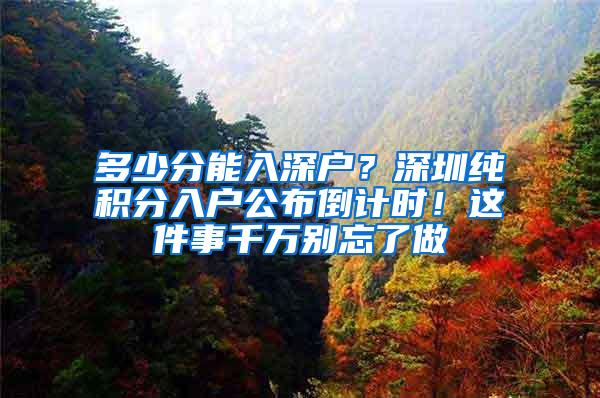 多少分能入深户？深圳纯积分入户公布倒计时！这件事千万别忘了做